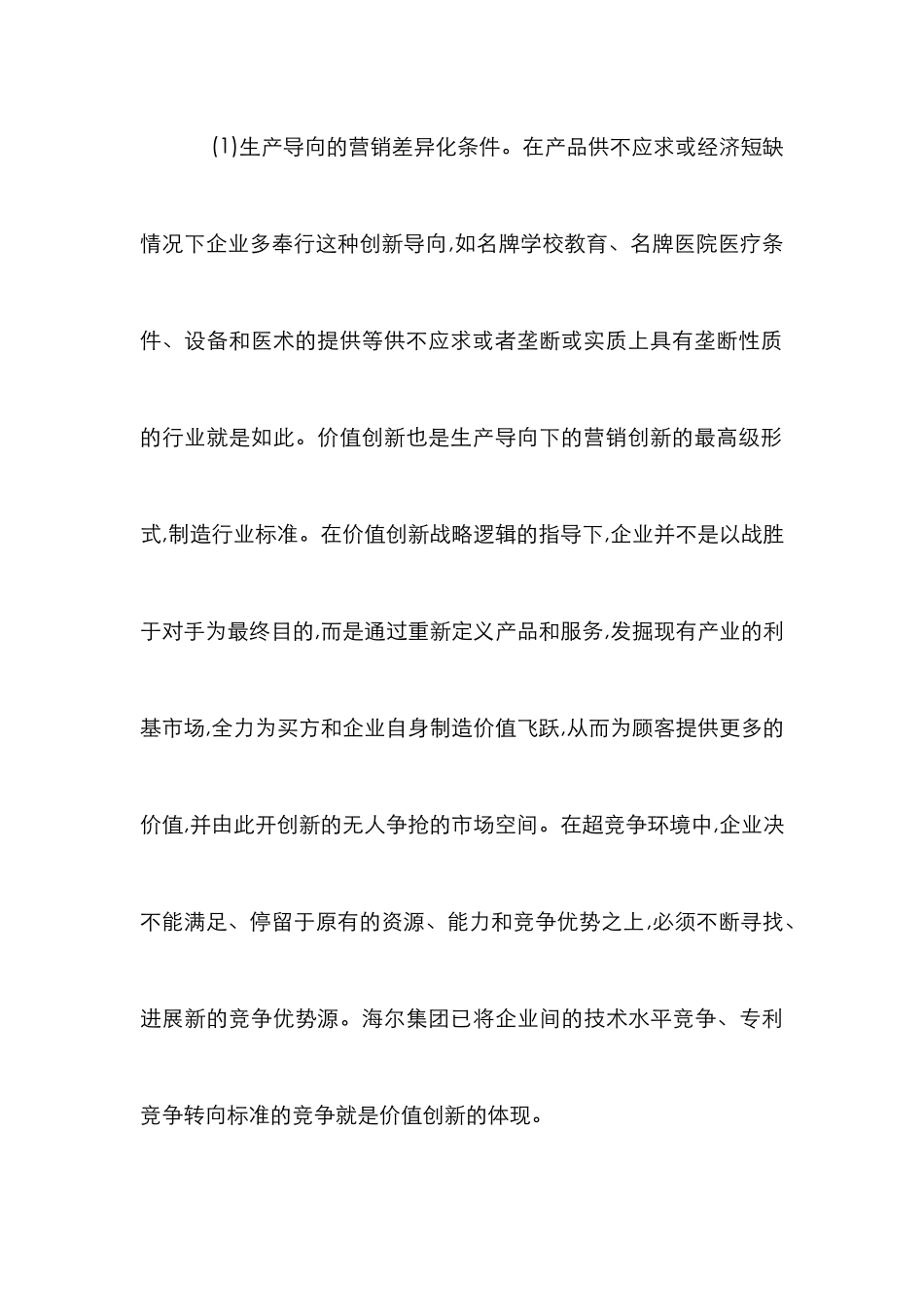 (1)生产导向的营销差异化条件。在产品供不应求或经济短缺情况下企业多奉行这种创新导向,如名牌学校教育、名牌医院医疗条件、设备和医术的提供等供不应求或者垄断或实质上具有垄断性质的行业就是如此。价值创新也是生产导向下的营销创新的最高级形式,制造行业标准。在价值创新战略逻辑的指导下,企业并不是以战胜于对手为最终目的,而是通过重新定义产品和服务,发掘现有产业的利基市场,全力为买方和企业自身制造价值飞跃,从而为顾客提供更多的价值,并由此开创新的无人争抢的市场空间。在超竞争环境中,企业决不能满足、停留于原有的资源、能力和竞争优势之上,必须不断寻找、进展新的竞争优势源。海尔集团已将企业间的技术水平竞争、专利竞争转向标准的竞争就是价值创新的体现。